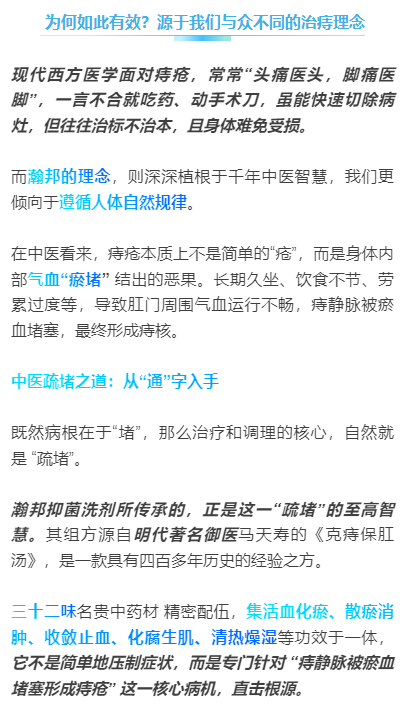 为何如此有效？源于我们与众不同的治痔理念

现代西方医学面对痔疮，常常“头痛医头，脚痛医脚”，一言不合就吃药、动手术刀，虽能快速切除病灶，但往往治标不治本，且身体难免受损。

而瀚邦的理念，则深深植根于千年中医智慧，我们更倾向于遵循人体自然规律。

在中医看来，痔疮本质上不是简单的“疮”，而是身体内部气血“瘀堵”结出的恶果。长期久坐、饮食不节、劳累过度等，导致肛门周围气血运行不畅，痔静脉被瘀血堵塞，最终形成痔核。

中医疏堵之道：从“通”字入手

既然病根在于“堵”，那么治疗和调理的核心，自然就是“疏堵”。

瀚邦抑菌洗剂所传承的，正是这一“疏堵”的至高智慧。其组方源自明代著名御医马天寿的《克痔保肛汤》，是一款具有四百多年历史的经验之方。

三十二味名贵中药材 精密配伍，集活血化瘀、散瘀消肿、收敛止血、化腐生肌、清热燥湿等功效于一体，它不是简单地压制症状，而是专门针对“痔静脉被瘀血堵塞形成痔疮”这一核心病机，直击根源。